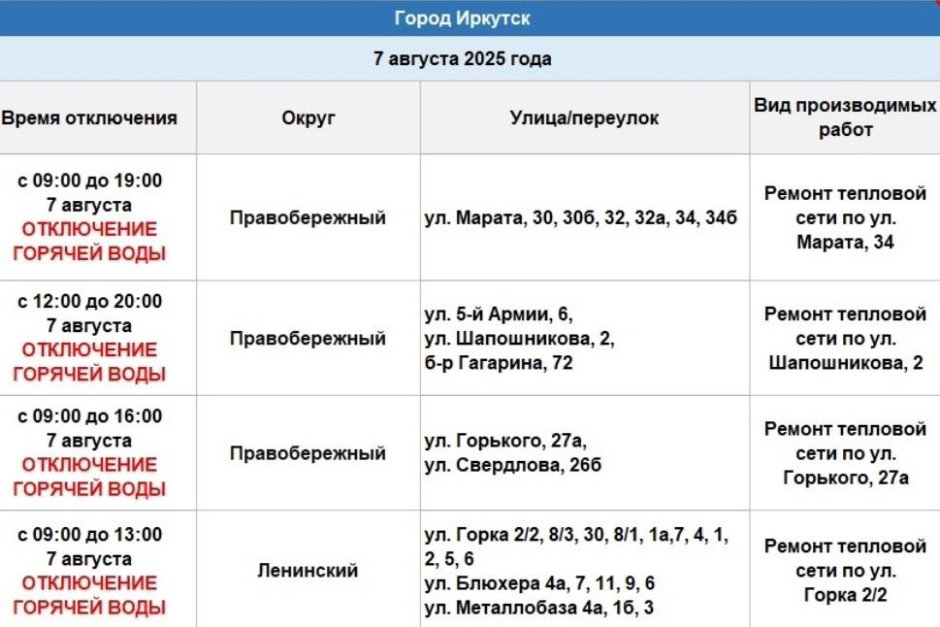 Город Иркутск

7 августа 2025 года

| Время отключения | Округ | Улица/переулок | Вид производимых работ |
|---|---|---|---|
| с 09:00 до 19:00 7 августа ОТКЛЮЧЕНИЕ ГОРЯЧЕЙ ВОДЫ | Правобережный | ул. Марата, 30, 30б, 32, 32а, 34, 34б | Ремонт тепловой сети по ул. Марата, 34 |
| с 12:00 до 20:00 7 августа ОТКЛЮЧЕНИЕ ГОРЯЧЕЙ ВОДЫ | Правобережный | ул. 5-й Армии, 6, ул. Шапошникова, 2, б-р Гагарина, 72 | Ремонт тепловой сети по ул. Шапошникова, 2 |
| с 09:00 до 16:00 7 августа ОТКЛЮЧЕНИЕ ГОРЯЧЕЙ ВОДЫ | Правобережный | ул. Горького, 27а, ул. Свердлова, 26б | Ремонт тепловой сети по ул. Горького, 27а |
| с 09:00 до 13:00 7 августа ОТКЛЮЧЕНИЕ ГОРЯЧЕЙ ВОДЫ | Ленинский | ул. Горка 2/2, 8/3, 30, 8/1, 1а,7, 4, 1, 2, 5, 6 ул. Блюхера 4а, 7, 11, 9, 6 ул. Металлобаза 4а, 1б, 3 | Ремонт тепловой сети по ул. Горка 2/2 |